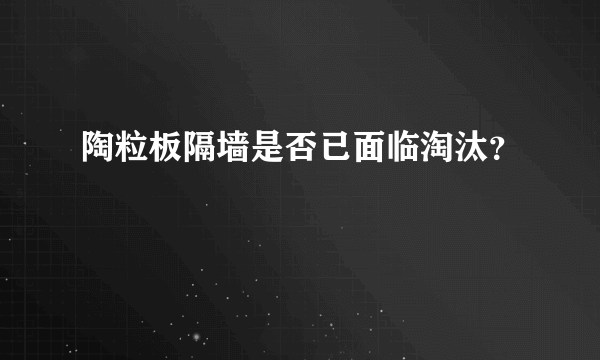 陶粒板隔墙是否已面临淘汰?